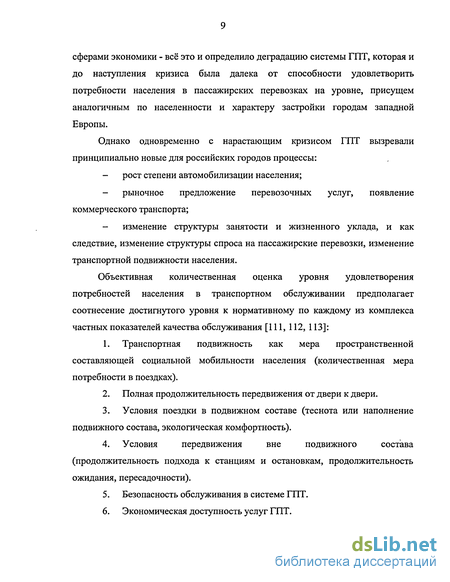 9

сферами экономики - всё это и определило деградацию системы ГПТ, которая и до наступления кризиса была далека от способности удовлетворить потребности населения в пассажирских перевозках на уровне, присущем аналогичным по населенности и характеру застройки городам западной Европы.

Однако одновременно с нарастающим кризисом ГПТ вызревали принципиально новые для российских городов процессы:

– рост степени автомобилизации населения;

– рыночное предложение перевозочных услуг, появление коммерческого транспорта;

– изменение структуры занятости и жизненного уклада, и как следствие, изменение структуры спроса на пассажирские перевозки, изменение транспортной подвижности населения.

Объективная количественная оценка уровня удовлетворения потребностей населения в транспортном обслуживании предполагает соотнесение достигнутого уровня к нормативному по каждому из комплекса частных показателей качества обслуживания [111, 112, 113]:

1. Транспортная подвижность как мера пространственной составляющей социальной мобильности населения (количественная мера потребности в поездках).

2. Полная продолжительность передвижения от двери к двери.

3. Условия поездки в подвижном составе (теснота или наполнение подвижного состава, экологическая комфортность).

4. Условия передвижения вне подвижного состава (продолжительность подхода к станциям и остановкам, продолжительность ожидания, пересадочности).

5. Безопасность обслуживания в системе ГПТ.

6. Экономическая доступность услуг ГПТ.

dsLib.net
библиотека диссертаций